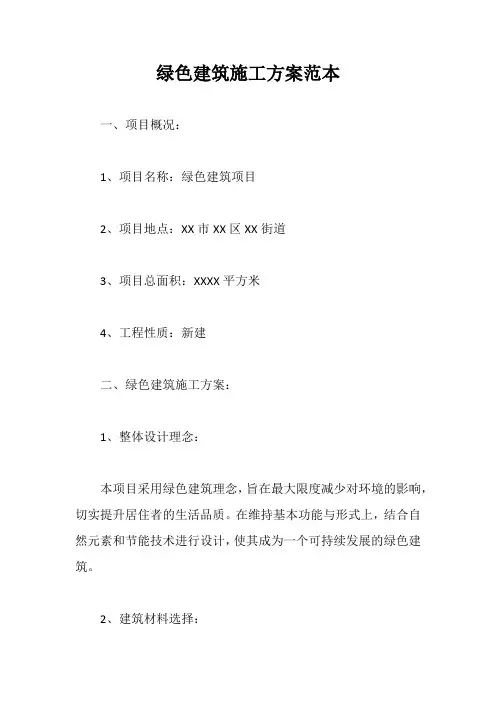 绿色建筑施工方案范本

一、项目概况：

1、项目名称：绿色建筑项目

2、项目地点：XX 市 XX 区 XX 街道

3、项目总面积：XXXX 平方米

4、工程性质：新建

二、绿色建筑施工方案：

1、整体设计理念：

本项目采用绿色建筑理念，旨在最大限度减少对环境的影响，切实提升居住者的生活品质。在维持基本功能与形式上，结合自然元素和节能技术进行设计，使其成为一个可持续发展的绿色建筑。

2、建筑材料选择：